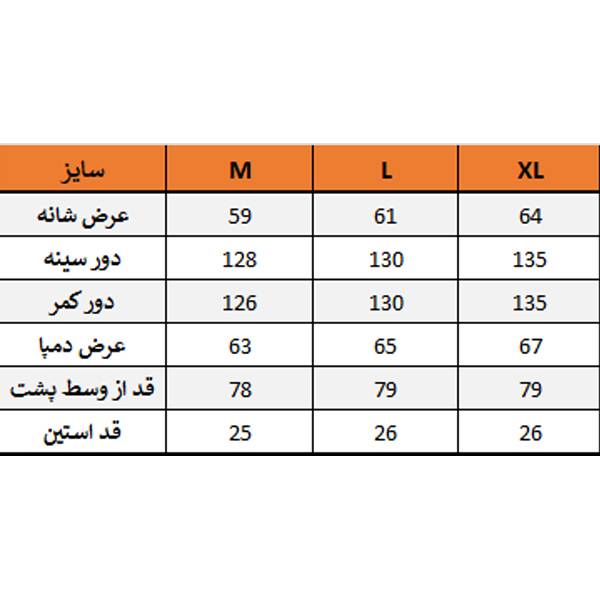 | سایز | M | L | XL |
|---|---|---|---|
| عرض شانه | 59 | 61 | 64 |
| دور سینه | 128 | 130 | 135 |
| دور کمر | 126 | 130 | 135 |
| عرض دمپا | 63 | 65 | 67 |
| قد از وسط پشت | 78 | 79 | 79 |
| قد استین | 25 | 26 | 26 |